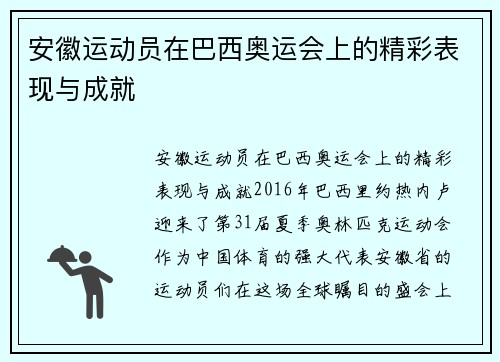 安徽运动员在巴西奥运会上的精彩表现与成就

安徽运动员在巴西奥运会上的精彩表现与成就2016年巴西里约热内卢迎来了第31届夏季奥林匹克运动会作为中国体育的强大代表安徽省的运动员们在这场全球瞩目的盛会上